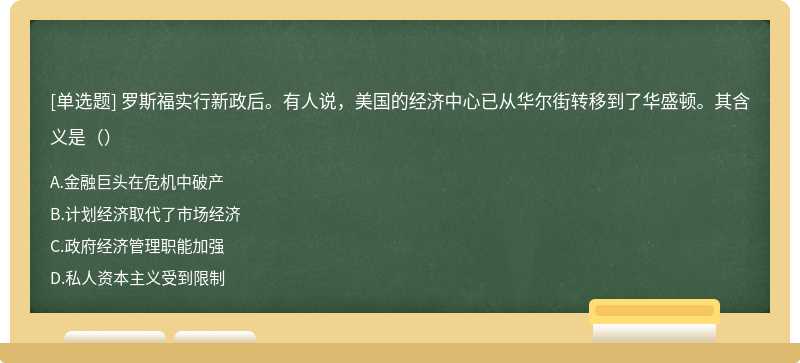 [单选题] 罗斯福实行新政后。有人说，美国的经济中心已从华尔街转移到了华盛顿。其含义是（）

A.金融巨头在危机中破产
B.计划经济取代了市场经济
C.政府经济管理职能加强
D.私人资本主义受到限制